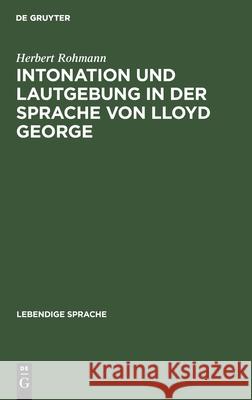 DE GRUYTER

Herbert Rohmann

INTONATION UND LAUTGEBUNG IN DER SPRACHE VON LLOYD GEORGE

LEBENDIGE SPRACHE

DE G

Kraina Książek